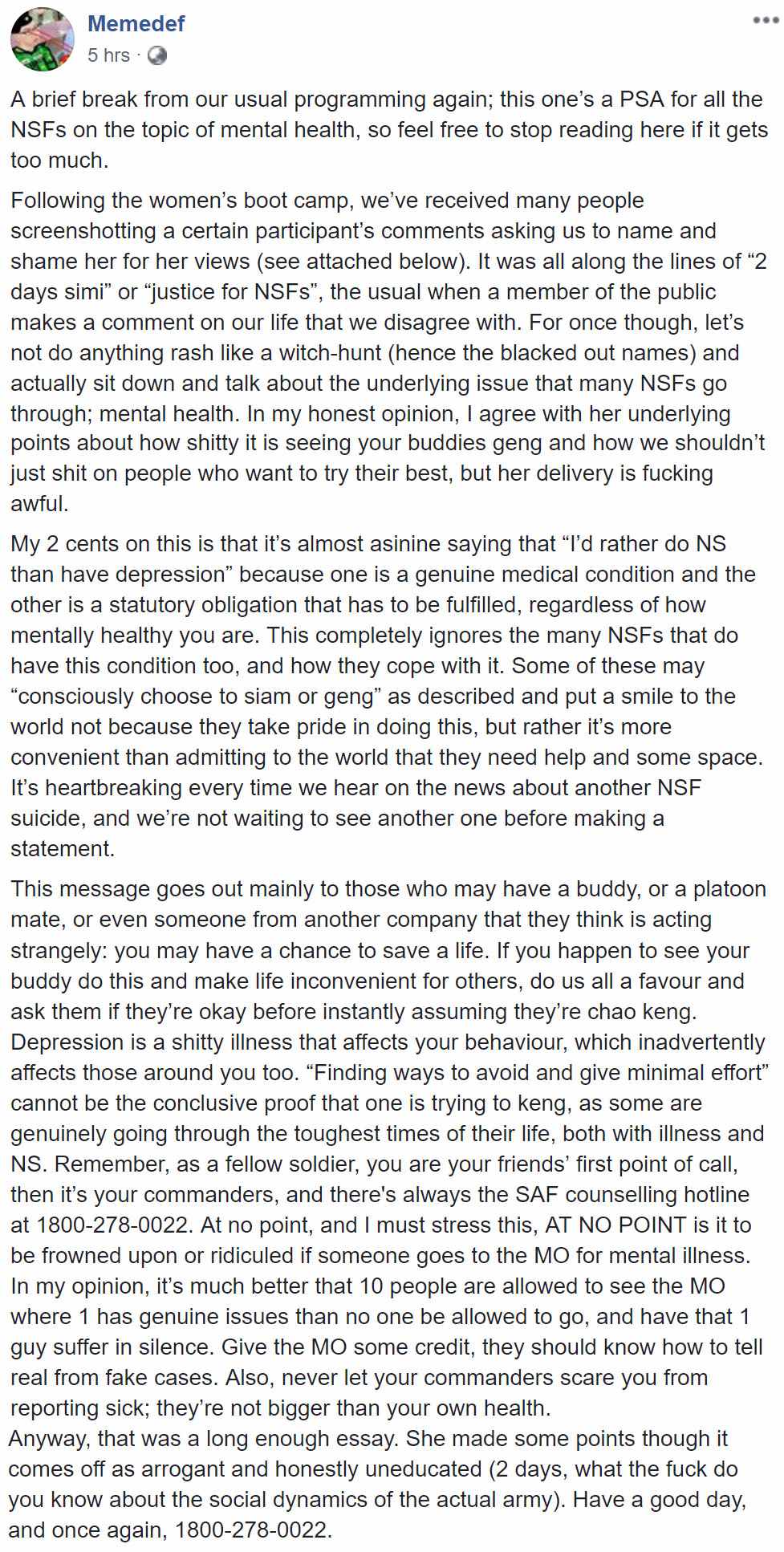 Memedef
5 hrs ·

A brief break from our usual programming again; this one's a PSA for all the NSFs on the topic of mental health, so feel free to stop reading here if it gets too much.

Following the women's boot camp, we've received many people screenshotting a certain participant's comments asking us to name and shame her for her views (see attached below). It was all along the lines of "2 days simi" or "justice for NSFs", the usual when a member of the public makes a comment on our life that we disagree with. For once though, let's not do anything rash like a witch-hunt (hence the blacked out names) and actually sit down and talk about the underlying issue that many NSFs go through; mental health. In my honest opinion, I agree with her underlying points about how shitty it is seeing your buddies geng and how we shouldn't just shit on people who want to try their best, but her delivery is fucking awful.

My 2 cents on this is that it's almost asinine saying that "I'd rather do NS than have depression" because one is a genuine medical condition and the other is a statutory obligation that has to be fulfilled, regardless of how mentally healthy you are. This completely ignores the many NSFs that do have this condition too, and how they cope with it. Some of these may "consciously choose to siam or geng" as described and put a smile to the world not because they take pride in doing this, but rather it's more convenient than admitting to the world that they need help and some space. It's heartbreaking every time we hear on the news about another NSF suicide, and we're not waiting to see another one before making a statement.

This message goes out mainly to those who may have a buddy, or a platoon mate, or even someone from another company that they think is acting strangely: you may have a chance to save a life. If you happen to see your buddy do this and make life inconvenient for others, do us all a favour and ask them if they're okay before instantly assuming they're chao keng. Depression is a shitty illness that affects your behaviour, which inadvertently affects those around you too. "Finding ways to avoid and give minimal effort" cannot be the conclusive proof that one is trying to keng, as some are genuinely going through the toughest times of their life, both with illness and NS. Remember, as a fellow soldier, you are your friends' first point of call, then it's your commanders, and there's always the SAF counselling hotline at 1800-278-0022. At no point, and I must stress this, AT NO POINT is it to be frowned upon or ridiculed if someone goes to the MO for mental illness. In my opinion, it's much better that 10 people are allowed to see the MO where 1 has genuine issues than no one be allowed to go, and have that 1 guy suffer in silence. Give the MO some credit, they should know how to tell real from fake cases. Also, never let your commanders scare you from reporting sick; they're not bigger than your own health.
Anyway, that was a long enough essay. She made some points though it comes off as arrogant and honestly uneducated (2 days, what the fuck do you know about the social dynamics of the actual army). Have a good day, and once again, 1800-278-0022.